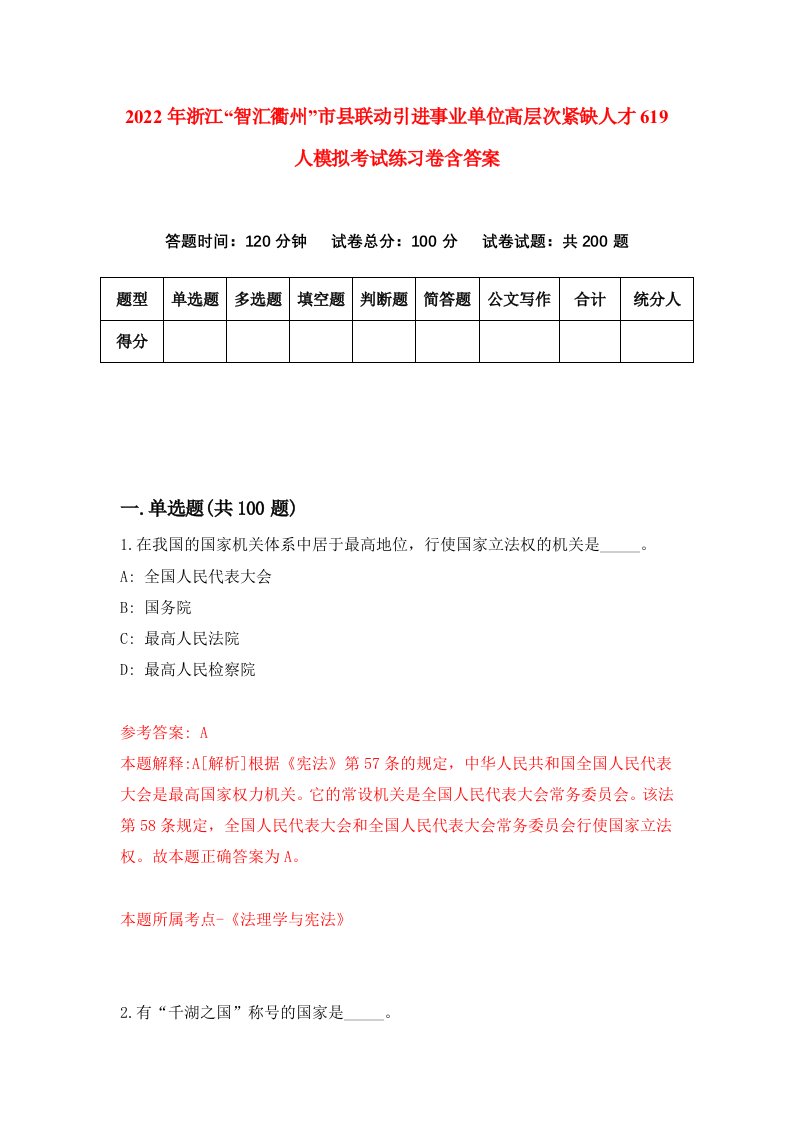 2022年浙江“智汇衢州”市县联动引进事业单位高层次紧缺人才619人模拟考试练习卷含答案

答题时间：120分钟　试卷总分：100分　试卷试题：共200题

| 题型 | 单选题 | 多选题 | 填空题 | 判断题 | 简答题 | 公文写作 | 合计 | 统分人 |
|---|---|---|---|---|---|---|---|---|
| 得分 | | | | | | | | |

一.单选题(共100题)

1.在我国的国家机关体系中居于最高地位，行使国家立法权的机关是_____。

A: 全国人民代表大会

B: 国务院

C: 最高人民法院

D: 最高人民检察院

参考答案: A

本题解释:A[解析]根据《宪法》第57条的规定，中华人民共和国全国人民代表大会是最高国家权力机关。它的常设机关是全国人民代表大会常务委员会。该法第58条规定，全国人民代表大会和全国人民代表大会常务委员会行使国家立法权。故本题正确答案为A。

本题所属考点-《法理学与宪法》

2.有“千湖之国”称号的国家是_____。